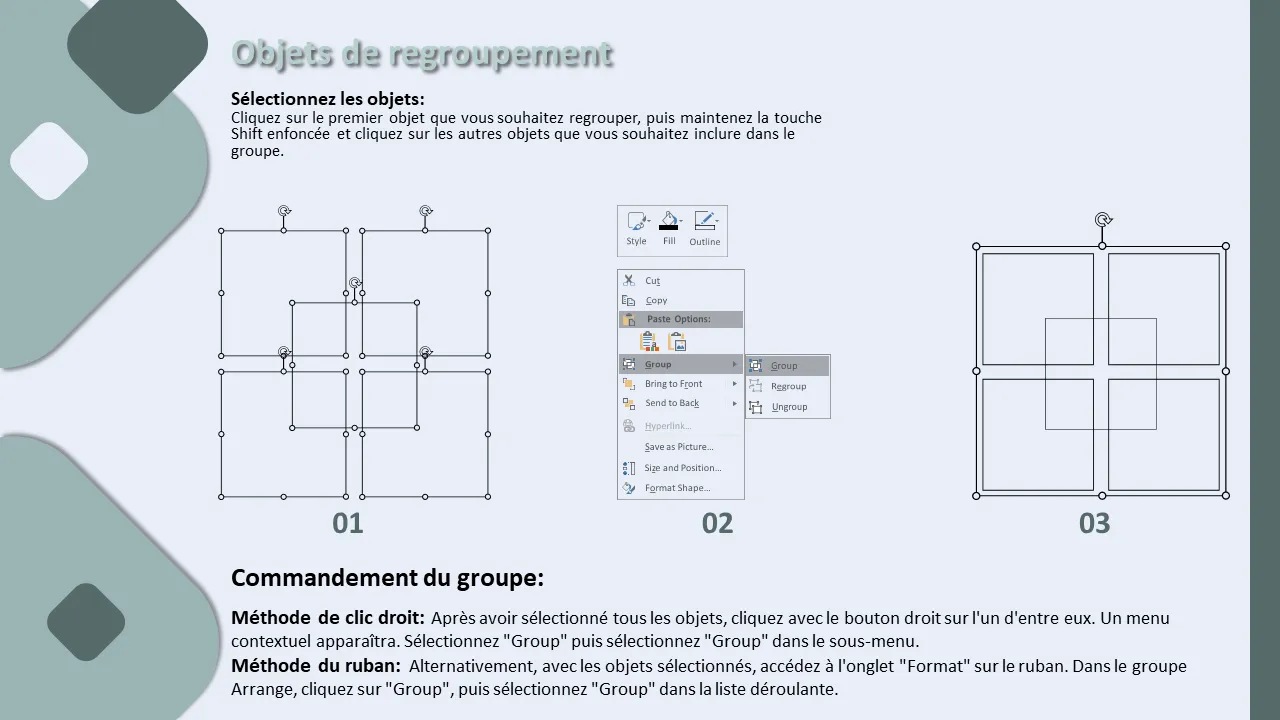 Objets de regroupement

Sélectionnez les objets:
Cliquez sur le premier objet que vous souhaitez regrouper, puis maintenez la touche Shift enfoncée et cliquez sur les autres objets que vous souhaitez inclure dans le groupe.

Style Fill Outline

Cut
Copy
Paste Options:
Group
Bring to Front
Send to Back
Hyperlink...
Save as Picture...
Size and Position...
Format Shape...

Group
Regroup
Ungroup

01

02

03

Commandement du groupe:

Méthode de clic droit: Après avoir sélectionné tous les objets, cliquez avec le bouton droit sur l'un d'entre eux. Un menu contextuel apparaîtra. Sélectionnez "Group" puis sélectionnez "Group" dans le sous-menu.
Méthode du ruban: Alternativement, avec les objets sélectionnés, accédez à l'onglet "Format" sur le ruban. Dans le groupe Arrange, cliquez sur "Group", puis sélectionnez "Group" dans la liste déroulante.